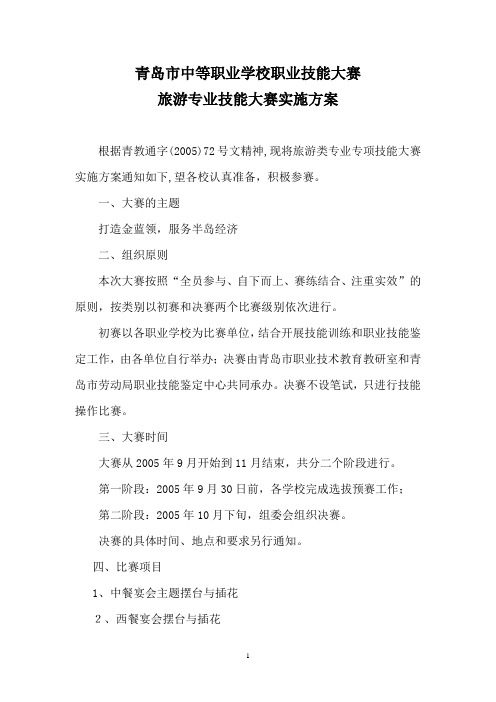 青岛市中等职业学校职业技能大赛
旅游专业技能大赛实施方案

根据青教通字(2005)72号文精神,现将旅游类专业专项技能大赛实施方案通知如下,望各校认真准备，积极参赛。

一、大赛的主题

打造金蓝领，服务半岛经济

二、组织原则

本次大赛按照“全员参与、自下而上、赛练结合、注重实效”的原则，按类别以初赛和决赛两个比赛级别依次进行。

初赛以各职业学校为比赛单位，结合开展技能训练和职业技能鉴定工作，由各单位自行举办；决赛由青岛市职业技术教育教研室和青岛市劳动局职业技能鉴定中心共同承办。决赛不设笔试，只进行技能操作比赛。

三、大赛时间

大赛从2005年9月开始到11月结束，共分二个阶段进行。

第一阶段：2005年9月30日前，各学校完成选拔预赛工作；

第二阶段：2005年10月下旬，组委会组织决赛。

决赛的具体时间、地点和要求另行通知。

四、比赛项目

1、中餐宴会主题摆台与插花

2、西餐宴会摆台与插花

1